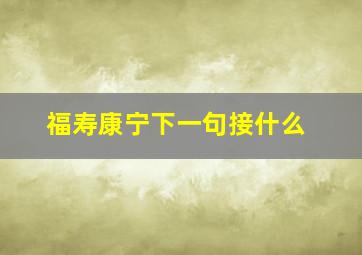 福寿康宁下一句接什么